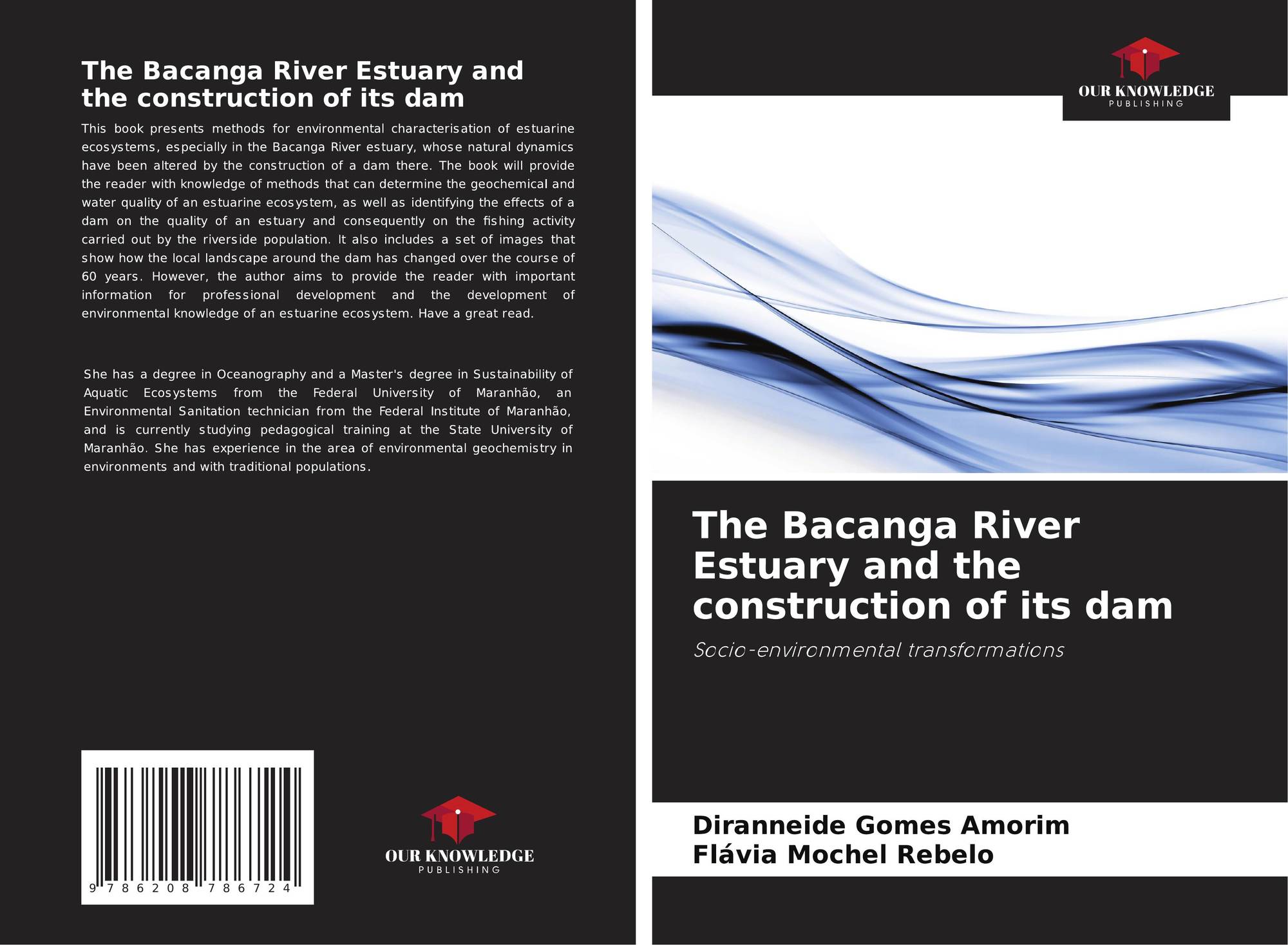 The Bacanga River Estuary and the construction of its dam

This book presents methods for environmental characterisation of estuarine ecosystems, especially in the Bacanga River estuary, whose natural dynamics have been altered by the construction of a dam there. The book will provide the reader with knowledge of methods that can determine the geochemical and water quality of an estuarine ecosystem, as well as identifying the effects of a dam on the quality of an estuary and consequently on the fishing activity carried out by the riverside population. It also includes a set of images that show how the local landscape around the dam has changed over the course of 60 years. However, the author aims to provide the reader with important information for professional development and the development of environmental knowledge of an estuarine ecosystem. Have a great read.

She has a degree in Oceanography and a Master's degree in Sustainability of Aquatic Ecosystems from the Federal University of Maranhão, an Environmental Sanitation technician from the Federal Institute of Maranhão, and is currently studying pedagogical training at the State University of Maranhão. She has experience in the area of environmental geochemistry in environments and with traditional populations.

9 786208 786724

OUR KNOWLEDGE
PUBLISHING

OUR KNOWLEDGE
PUBLISHING

The Bacanga River Estuary and the construction of its dam

Socio-environmental transformations

Diranneide Gomes Amorim
Flávia Mochel Rebelo